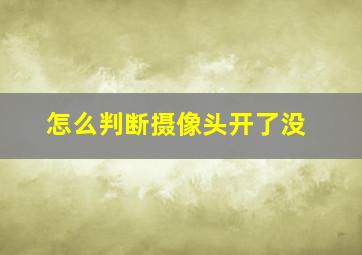 怎么判断摄像头开了没